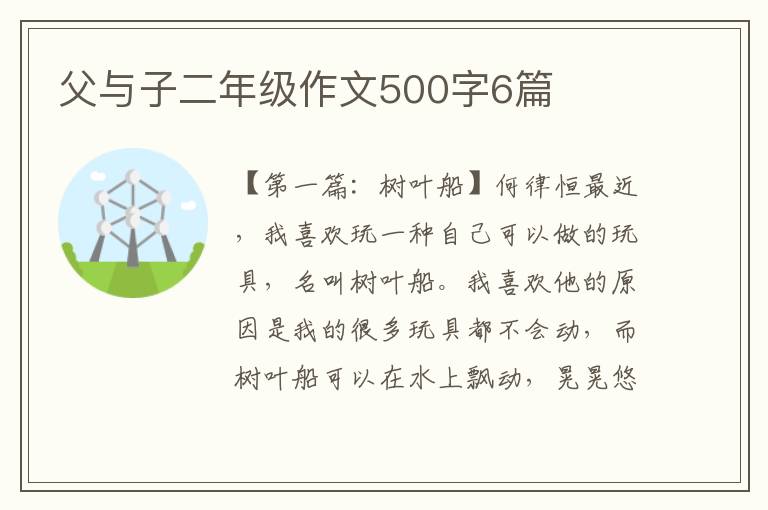 父与子二年级作文500字6篇

【第一篇：树叶船】何律恒最近，我喜欢玩一种自己可以做的玩具，名叫树叶船。我喜欢他的原因是我的很多玩具都不会动，而树叶船可以在水上飘动，晃晃悠